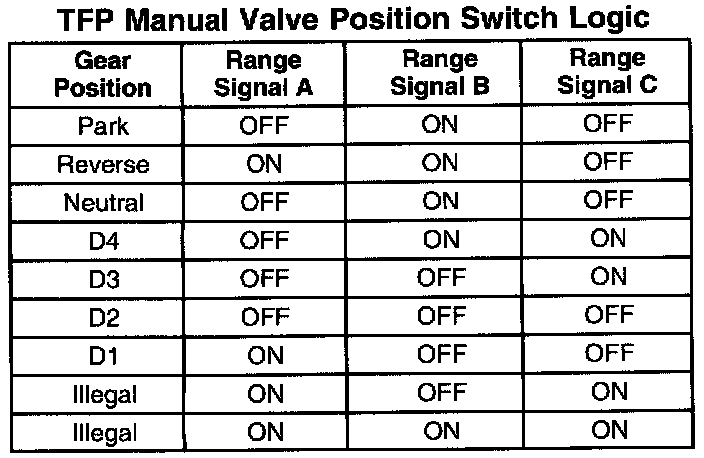 TFP Manual Valve Position Switch Logic

| Gear Position | Range Signal A | Range Signal B | Range Signal C |
|---|---|---|---|
| Park | OFF | ON | OFF |
| Reverse | ON | ON | OFF |
| Neutral | OFF | ON | OFF |
| D4 | OFF | ON | ON |
| D3 | OFF | OFF | ON |
| D2 | OFF | OFF | OFF |
| D1 | ON | OFF | OFF |
| Illegal | ON | OFF | ON |
| Illegal | ON | ON | ON |